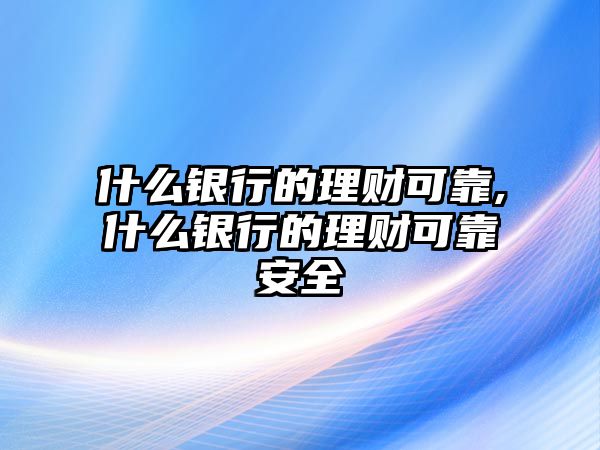 什么银行的理财可靠,什么银行的理财可靠安全